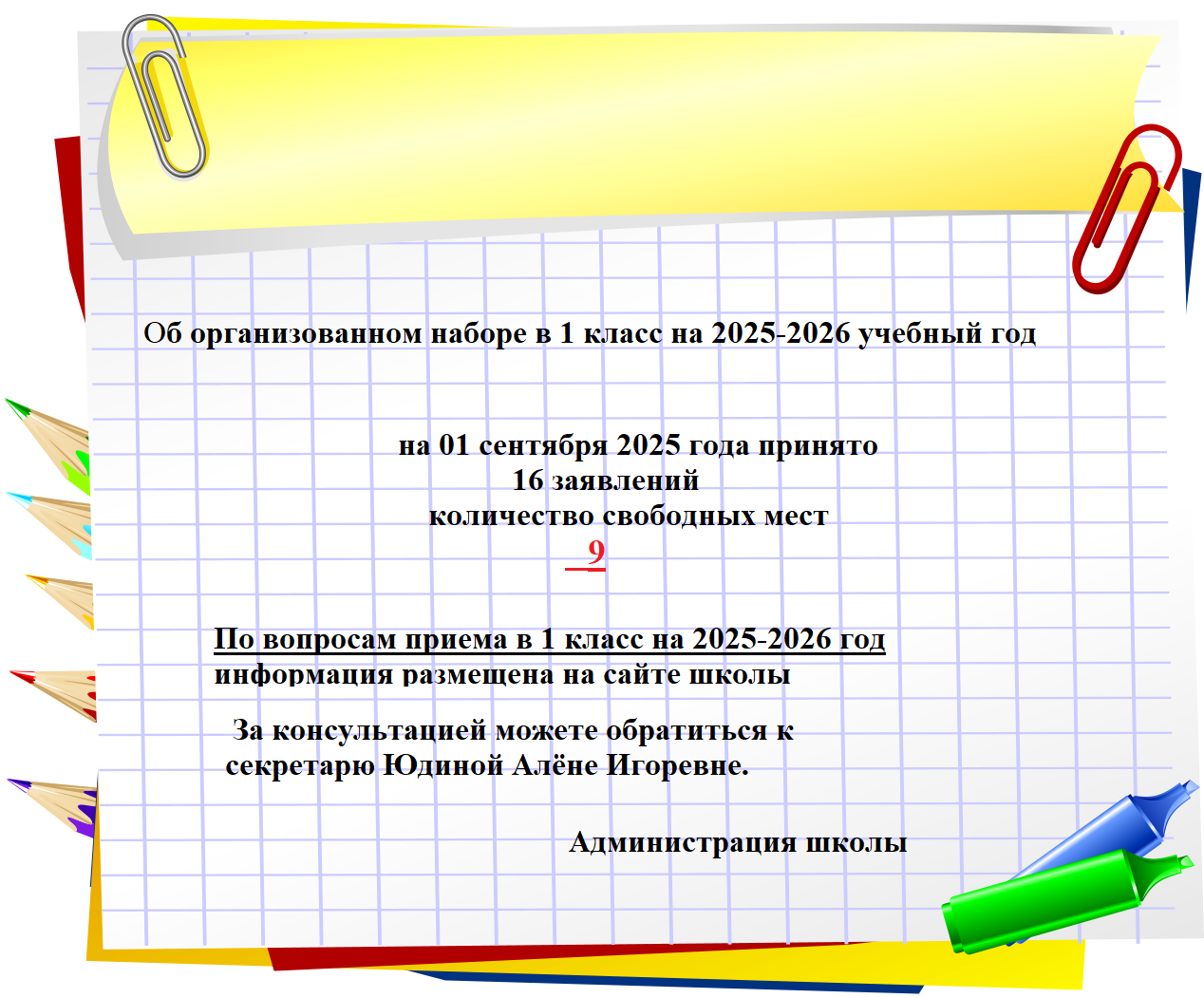 Об организованном наборе в 1 класс на 2025-2026 учебный год

на 01 сентября 2025 года принято
16 заявлений
количество свободных мест
9

По вопросам приема в 1 класс на 2025-2026 год
информация размещена на сайте школы

За консультацией можете обратиться к секретарю Юдиной Алёне Игоревне.

Администрация школы